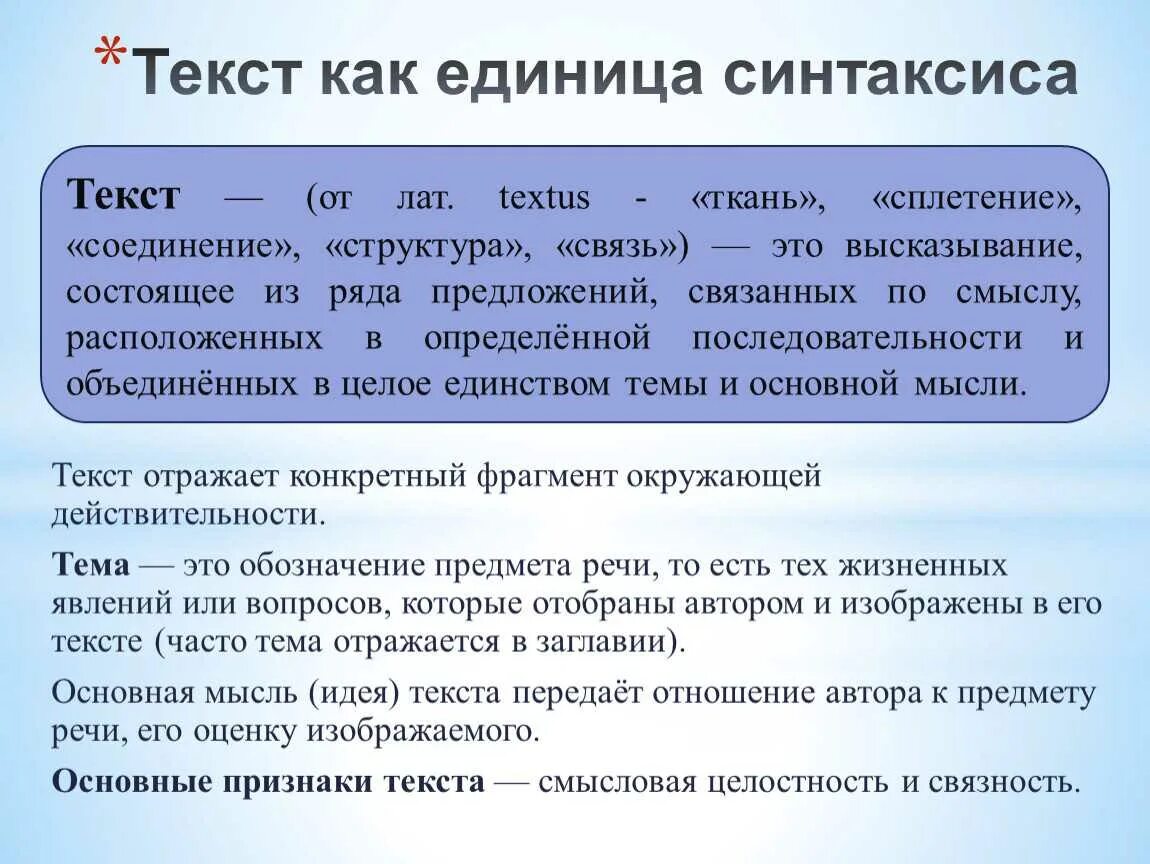 *Текст как единица синтаксиса

Текст — (от лат. textus - «ткань», «сплетение», «соединение», «структура», «связь») — это высказывание, состоящее из ряда предложений, связанных по смыслу, расположенных в определённой последовательности и объединённых в целое единством темы и основной мысли.

Текст отражает конкретный фрагмент окружающей действительности.

Тема — это обозначение предмета речи, то есть тех жизненных явлений или вопросов, которые отобраны автором и изображены в его тексте (часто тема отражается в заглавии).

Основная мысль (идея) текста передаёт отношение автора к предмету речи, его оценку изображаемого.

Основные признаки текста — смысловая целостность и связность.